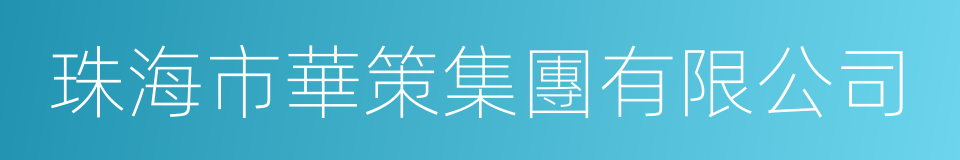 珠海市華策集團有限公司